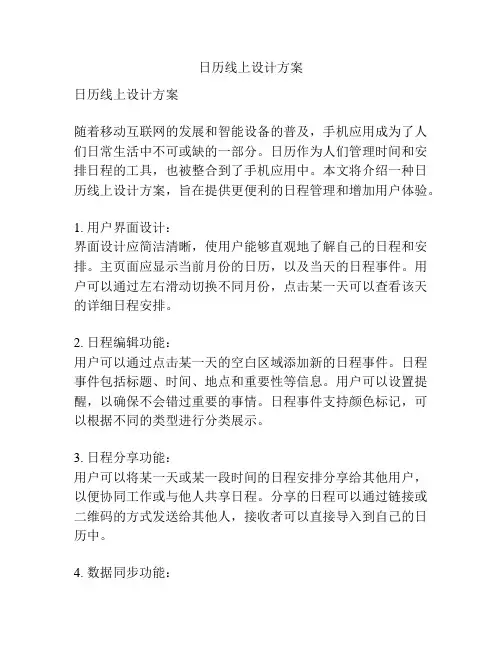 日历线上设计方案

日历线上设计方案

随着移动互联网的发展和智能设备的普及，手机应用成为了人们日常生活中不可或缺的一部分。日历作为人们管理时间和安排日程的工具，也被整合到了手机应用中。本文将介绍一种日历线上设计方案，旨在提供更便利的日程管理和增加用户体验。

1. 用户界面设计：
界面设计应简洁清晰，使用户能够直观地了解自己的日程和安排。主页面应显示当前月份的日历，以及当天的日程事件。用户可以通过左右滑动切换不同月份，点击某一天可以查看该天的详细日程安排。

2. 日程编辑功能：
用户可以通过点击某一天的空白区域添加新的日程事件。日程事件包括标题、时间、地点和重要性等信息。用户可以设置提醒，以确保不会错过重要的事情。日程事件支持颜色标记，可以根据不同的类型进行分类展示。

3. 日程分享功能：
用户可以将某一天或某一段时间的日程安排分享给其他用户，以便协同工作或与他人共享日程。分享的日程可以通过链接或二维码的方式发送给其他人，接收者可以直接导入到自己的日历中。

4. 数据同步功能：